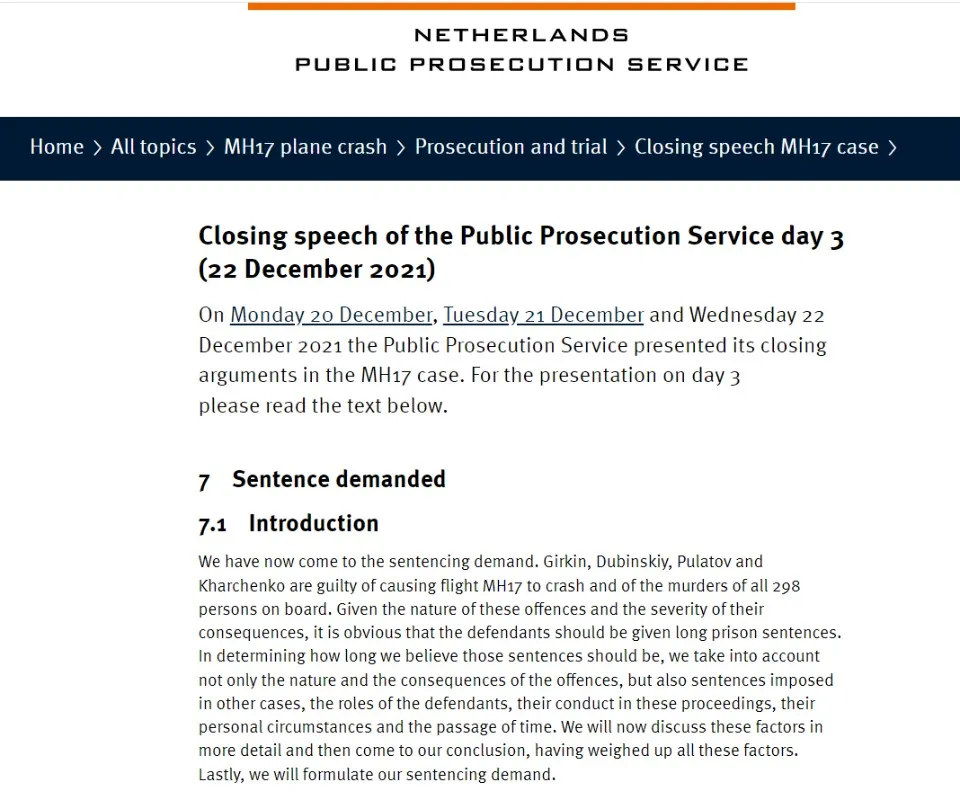 NETHERLANDS
PUBLIC PROSECUTION SERVICE

Home > All topics > MH17 plane crash > Prosecution and trial > Closing speech MH17 case >

Closing speech of the Public Prosecution Service day 3 (22 December 2021)

On Monday 20 December, Tuesday 21 December and Wednesday 22 December 2021 the Public Prosecution Service presented its closing arguments in the MH17 case. For the presentation on day 3 please read the text below.

7 Sentence demanded

7.1 Introduction

We have now come to the sentencing demand. Girkin, Dubinskiy, Pulatov and Kharchenko are guilty of causing flight MH17 to crash and of the murders of all 298 persons on board. Given the nature of these offences and the severity of their consequences, it is obvious that the defendants should be given long prison sentences. In determining how long we believe those sentences should be, we take into account not only the nature and the consequences of the offences, but also sentences imposed in other cases, the roles of the defendants, their conduct in these proceedings, their personal circumstances and the passage of time. We will now discuss these factors in more detail and then come to our conclusion, having weighed up all these factors. Lastly, we will formulate our sentencing demand.